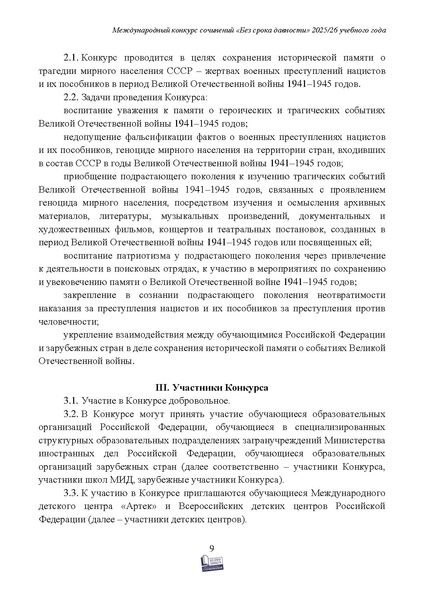 Международный конкурс сочинений «Без срока давности» 2025/26 учебного года

2.1. Конкурс проводится в целях сохранения исторической памяти о трагедии мирного населения СССР – жертвах военных преступлений нацистов и их пособников в период Великой Отечественной войны 1941–1945 годов.

2.2. Задачи проведения Конкурса:

воспитание уважения к памяти о героических и трагических событиях Великой Отечественной войны 1941–1945 годов;

недопущение фальсификации фактов о военных преступлениях нацистов и их пособников, геноциде мирного населения на территории стран, входивших в состав СССР в годы Великой Отечественной войны 1941–1945 годов;

приобщение подрастающего поколения к изучению трагических событий Великой Отечественной войны 1941–1945 годов, связанных с проявлением геноцида мирного населения, посредством изучения и осмысления архивных материалов, литературы, музыкальных произведений, документальных и художественных фильмов, концертов и театральных постановок, созданных в период Великой Отечественной войны 1941–1945 годов или посвященных ей;

воспитание патриотизма у подрастающего поколения через привлечение к деятельности в поисковых отрядах, к участию в мероприятиях по сохранению и увековечению памяти о Великой Отечественной войне 1941–1945 годов;

закрепление в сознании подрастающего поколения неотвратимости наказания за преступления нацистов и их пособников за преступления против человечности;

укрепление взаимодействия между обучающимися Российской Федерации и зарубежных стран в деле сохранения исторической памяти о событиях Великой Отечественной войны.

III. Участники Конкурса

3.1. Участие в Конкурсе добровольное.

3.2. В Конкурсе могут принять участие обучающиеся образовательных организаций Российской Федерации, обучающиеся в специализированных структурных образовательных подразделениях загранучреждений Министерства иностранных дел Российской Федерации, обучающиеся образовательных организаций зарубежных стран (далее соответственно – участники Конкурса, участники школ МИД, зарубежные участники Конкурса).

3.3. К участию в Конкурсе приглашаются обучающиеся Международного детского центра «Артек» и Всероссийских детских центров Российской Федерации (далее – участники детских центров).

9